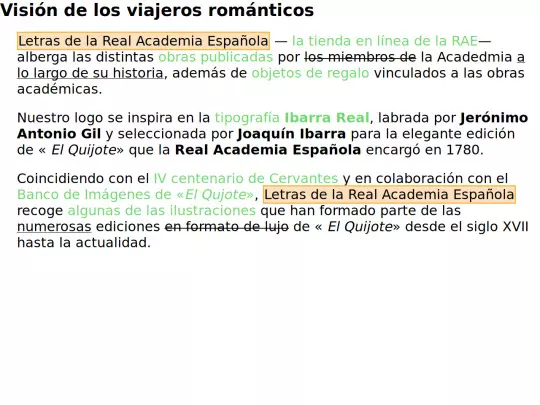 Visión de los viajeros románticos

Letras de la Real Academia Española — la tienda en línea de la RAE— alberga las distintas obras publicadas por los miembros de la Acadedmia a lo largo de su historia, además de objetos de regalo vinculados a las obras académicas.

Nuestro logo se inspira en la tipografía Ibarra Real, labrada por Jerónimo Antonio Gil y seleccionada por Joaquín Ibarra para la elegante edición de « El Quijote» que la Real Academia Española encargó en 1780.

Coincidiendo con el IV centenario de Cervantes y en colaboración con el Banco de Imágenes de «El Qujote», Letras de la Real Academia Española recoge algunas de las ilustraciones que han formado parte de las numerosas ediciones en formato de lujo de « El Quijote» desde el siglo XVII hasta la actualidad.